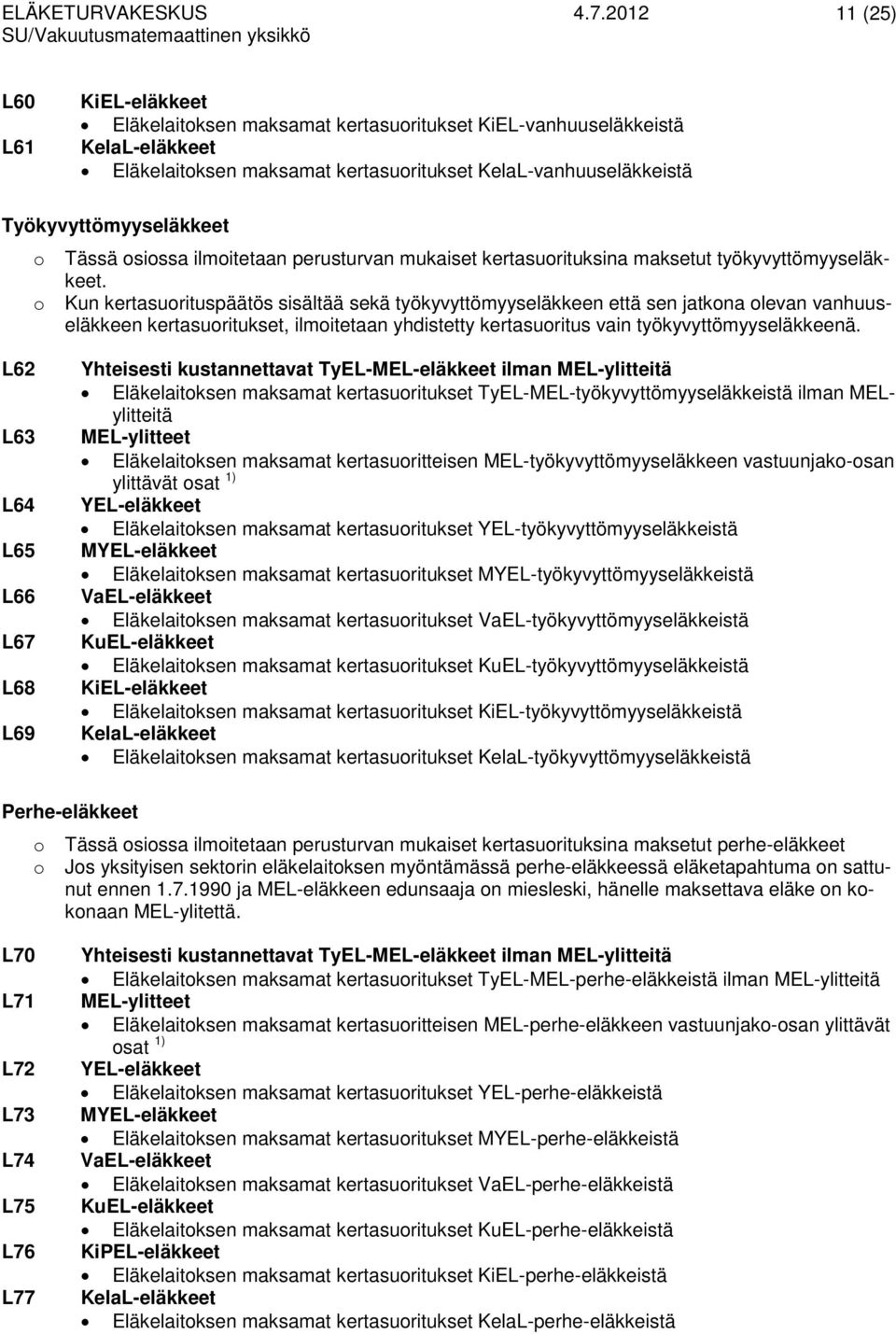 ELÄKETURVAKESKUS 4.7.2012 11 (25)
SU/Vakuutusmatemaattinen yksikkö

L60 KiEL-eläkkeet
• Eläkelaitoksen maksamat kertasuoritukset KiEL-vanhuuseläkkeistä
L61 KelaL-eläkkeet
• Eläkelaitoksen maksamat kertasuoritukset KelaL-vanhuuseläkkeistä

Työkyvyttömyyseläkkeet
o Tässä osiossa ilmoitetaan perusturvan mukaiset kertasuorituksina maksetut työkyvyttömyyseläkkeet.
o Kun kertasuorituspäätös sisältää sekä työkyvyttömyyseläkkeen että sen jatkona olevan vanhuuseläkkeen kertasuoritukset, ilmoitetaan yhdistetty kertasuoritus vain työkyvyttömyyseläkkeenä.

L62 Yhteisesti kustannettavat TyEL-MEL-eläkkeet ilman MEL-ylitteitä
• Eläkelaitoksen maksamat kertasuoritukset TyEL-MEL-työkyvyttömyyseläkkeistä ilman MEL-ylitteitä
L63 MEL-ylitteet
• Eläkelaitoksen maksamat kertasuoritteisen MEL-työkyvyttömyyseläkkeen vastuunjako-osan ylittävät osat $^{1)}$
L64 YEL-eläkkeet
• Eläkelaitoksen maksamat kertasuoritukset YEL-työkyvyttömyyseläkkeistä
L65 MYEL-eläkkeet
• Eläkelaitoksen maksamat kertasuoritukset MYEL-työkyvyttömyyseläkkeistä
L66 VaEL-eläkkeet
• Eläkelaitoksen maksamat kertasuoritukset VaEL-työkyvyttömyyseläkkeistä
L67 KuEL-eläkkeet
• Eläkelaitoksen maksamat kertasuoritukset KuEL-työkyvyttömyyseläkkeistä
L68 KiEL-eläkkeet
• Eläkelaitoksen maksamat kertasuoritukset KiEL-työkyvyttömyyseläkkeistä
L69 KelaL-eläkkeet
• Eläkelaitoksen maksamat kertasuoritukset KelaL-työkyvyttömyyseläkkeistä

Perhe-eläkkeet
o Tässä osiossa ilmoitetaan perusturvan mukaiset kertasuorituksina maksetut perhe-eläkkeet
o Jos yksityisen sektorin eläkelaitoksen myöntämässä perhe-eläkkeessä eläketapahtuma on sattunut ennen 1.7.1990 ja MEL-eläkkeen edunsaaja on miesleski, hänelle maksettava eläke on kokonaan MEL-ylitettä.

L70 Yhteisesti kustannettavat TyEL-MEL-eläkkeet ilman MEL-ylitteitä
• Eläkelaitoksen maksamat kertasuoritukset TyEL-MEL-perhe-eläkkeistä ilman MEL-ylitteitä
L71 MEL-ylitteet
• Eläkelaitoksen maksamat kertasuoritteisen MEL-perhe-eläkkeen vastuunjako-osan ylittävät osat $^{1)}$
L72 YEL-eläkkeet
• Eläkelaitoksen maksamat kertasuoritukset YEL-perhe-eläkkeistä
L73 MYEL-eläkkeet
• Eläkelaitoksen maksamat kertasuoritukset MYEL-perhe-eläkkeistä
L74 VaEL-eläkkeet
• Eläkelaitoksen maksamat kertasuoritukset VaEL-perhe-eläkkeistä
L75 KuEL-eläkkeet
• Eläkelaitoksen maksamat kertasuoritukset KuEL-perhe-eläkkeistä
L76 KiPEL-eläkkeet
• Eläkelaitoksen maksamat kertasuoritukset KiEL-perhe-eläkkeistä
L77 KelaL-eläkkeet
• Eläkelaitoksen maksamat kertasuoritukset KelaL-perhe-eläkkeistä